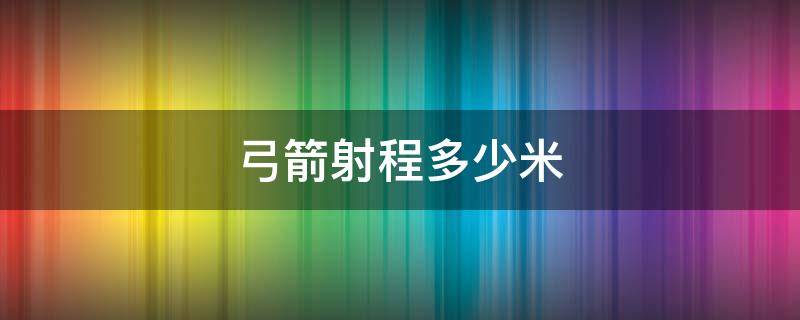 弓箭射程多少米